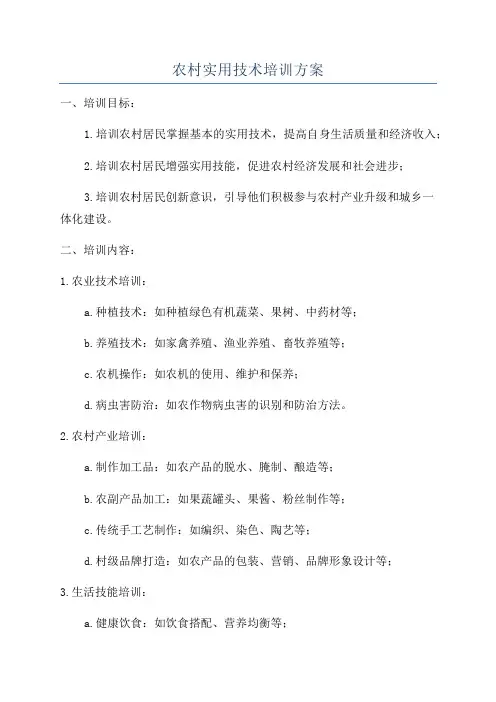 农村实用技术培训方案

一、培训目标：

1.培训农村居民掌握基本的实用技术，提高自身生活质量和经济收入；

2.培训农村居民增强实用技能，促进农村经济发展和社会进步；

3.培训农村居民创新意识，引导他们积极参与农村产业升级和城乡一体化建设。

二、培训内容：

1.农业技术培训：

a.种植技术：如种植绿色有机蔬菜、果树、中药材等；

b.养殖技术：如家禽养殖、渔业养殖、畜牧养殖等；

c.农机操作：如农机的使用、维护和保养；

d.病虫害防治：如农作物病虫害的识别和防治方法。

2.农村产业培训：

a.制作加工品：如农产品的脱水、腌制、酿造等；

b.农副产品加工：如果蔬罐头、果酱、粉丝制作等；

c.传统手工艺制作：如编织、染色、陶艺等；

d.村级品牌打造：如农产品的包装、营销、品牌形象设计等；

3.生活技能培训：

a.健康饮食：如饮食搭配、营养均衡等；